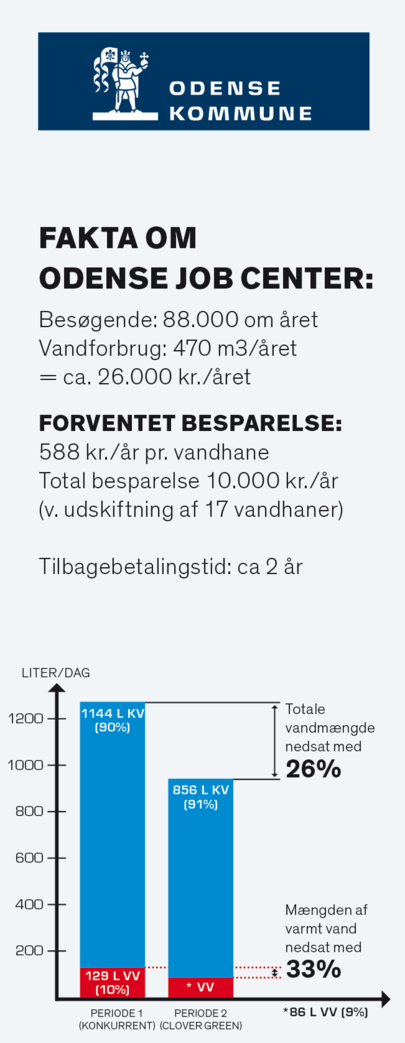 ODENSE KOMMUNE

FAKTA OM ODENSE JOB CENTER:

Besøgende: 88.000 om året
Vandforbrug: 470 m3/året
= ca. 26.000 kr./året

FORVENTET BESPARELSE:

588 kr./år pr. vandhane
Total besparelse 10.000 kr./år
(v. udskiftning af 17 vandhaner)

Tilbagebetalingstid: ca 2 år

LITER/DAG

1200
1000
800
600
400
200

1144 L KV (90%)
129 L VV (10%)

856 L KV (91%)
* VV

Totale vandmængde nedsat med
26%

Mængden af varmt vand nedsat med
33%

PERIODE 1 (KONKURRENT)
PERIODE 2 (CLOVER GREEN)

*86 L VV (9%)